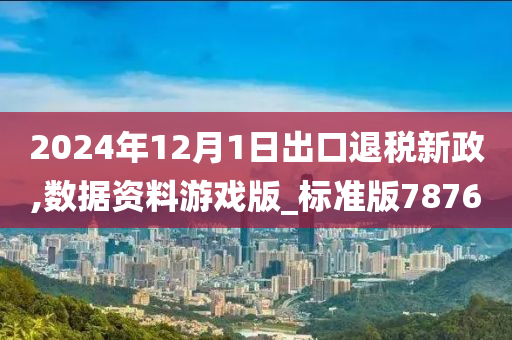 2024年12月1日出口退税新政,数据资料游戏版_标准版7876